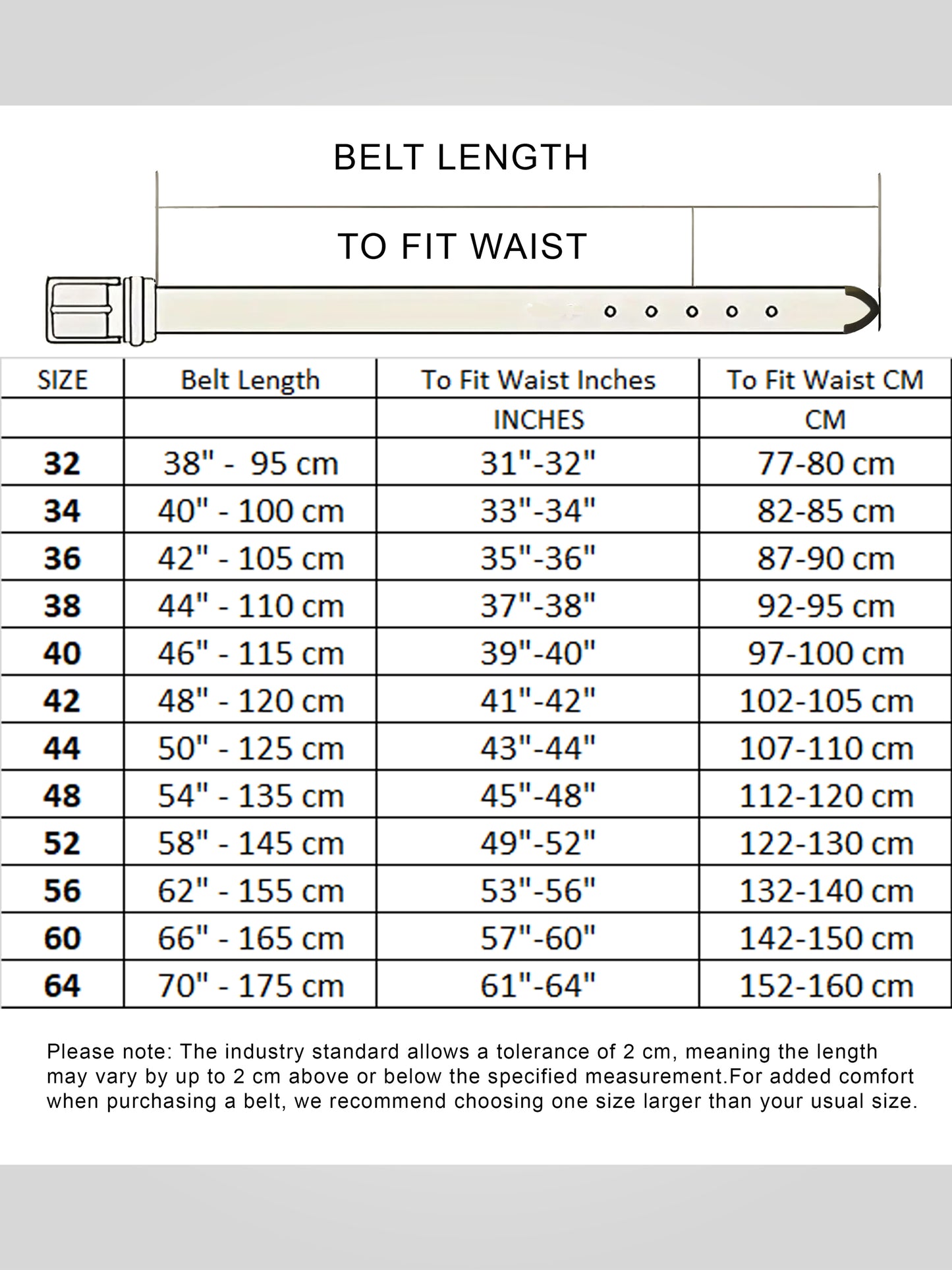 BELT LENGTH

TO FIT WAIST

| SIZE | Belt Length | To Fit Waist Inches | To Fit Waist CM |
|---|---|---|---|
| | | INCHES | CM |
| 32 | 38" - 95 cm | 31"-32" | 77-80 cm |
| 34 | 40" - 100 cm | 33"-34" | 82-85 cm |
| 36 | 42" - 105 cm | 35"-36" | 87-90 cm |
| 38 | 44" - 110 cm | 37"-38" | 92-95 cm |
| 40 | 46" - 115 cm | 39"-40" | 97-100 cm |
| 42 | 48" - 120 cm | 41"-42" | 102-105 cm |
| 44 | 50" - 125 cm | 43"-44" | 107-110 cm |
| 48 | 54" - 135 cm | 45"-48" | 112-120 cm |
| 52 | 58" - 145 cm | 49"-52" | 122-130 cm |
| 56 | 62" - 155 cm | 53"-56" | 132-140 cm |
| 60 | 66" - 165 cm | 57"-60" | 142-150 cm |
| 64 | 70" - 175 cm | 61"-64" | 152-160 cm |

Please note: The industry standard allows a tolerance of 2 cm, meaning the length may vary by up to 2 cm above or below the specified measurement.For added comfort when purchasing a belt, we recommend choosing one size larger than your usual size.